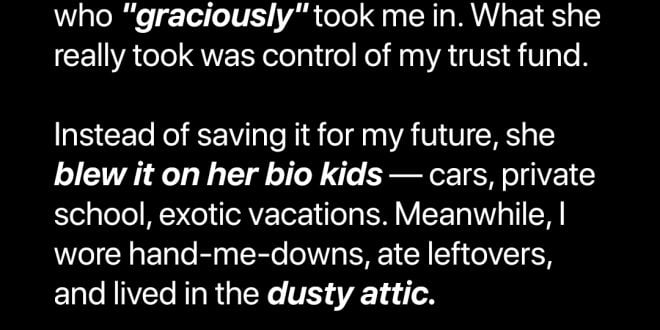 who "graciously" took me in. What she really took was control of my trust fund.

Instead of saving it for my future, she blew it on her bio kids — cars, private school, exotic vacations. Meanwhile, I wore hand-me-downs, ate leftovers, and lived in the dusty attic.